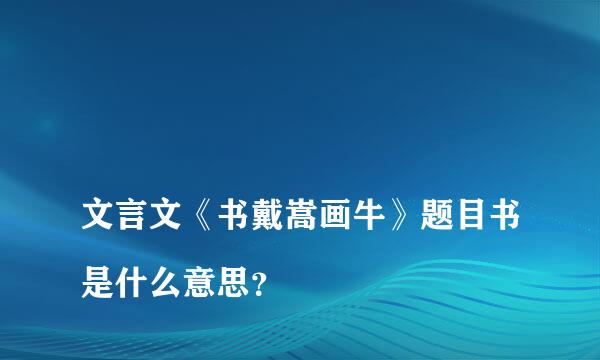 文言文《书戴嵩画牛》题目书是什么意思？